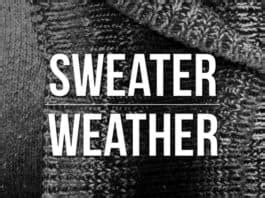 SWEATER

WEATHER